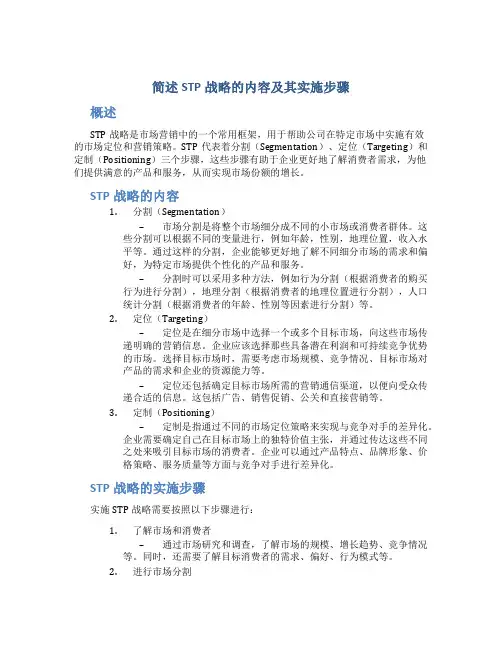 简述 STP 战略的内容及其实施步骤

概述

STP 战略是市场营销中的一个常用框架，用于帮助公司在特定市场中实施有效的市场定位和营销策略。STP 代表着分割（Segmentation）、定位（Targeting）和定制（Positioning）三个步骤，这些步骤有助于企业更好地了解消费者需求，为他们提供满意的产品和服务，从而实现市场份额的增长。

STP 战略的内容

1. 分割（Segmentation）

– 市场分割是将整个市场细分成不同的小市场或消费者群体。这些分割可以根据不同的变量进行，例如年龄，性别，地理位置，收入水平等。通过这样的分割，企业能够更好地了解不同细分市场的需求和偏好，为特定市场提供个性化的产品和服务。

– 分割时可以采用多种方法，例如行为分割（根据消费者的购买行为进行分割），地理分割（根据消费者的地理位置进行分割），人口统计分割（根据消费者的年龄、性别等因素进行分割）等。

2. 定位（Targeting）

– 定位是在细分市场中选择一个或多个目标市场，向这些市场传递明确的营销信息。企业应该选择那些具备潜在利润和可持续竞争优势的市场。选择目标市场时，需要考虑市场规模、竞争情况、目标市场对产品的需求和企业的资源能力等。

– 定位还包括确定目标市场所需的营销通信渠道，以便向受众传递合适的信息。这包括广告、销售促销、公关和直接营销等。

3. 定制（Positioning）

– 定制是指通过不同的市场定位策略来实现与竞争对手的差异化。企业需要确定自己在目标市场上的独特价值主张，并通过传达这些不同之处来吸引目标市场的消费者。企业可以通过产品特点、品牌形象、价格策略、服务质量等方面与竞争对手进行差异化。

STP 战略的实施步骤

实施 STP 战略需要按照以下步骤进行：

1. 了解市场和消费者

– 通过市场研究和调查，了解市场的规模、增长趋势、竞争情况等。同时，还需要了解目标消费者的需求、偏好、行为模式等。

2. 进行市场分割